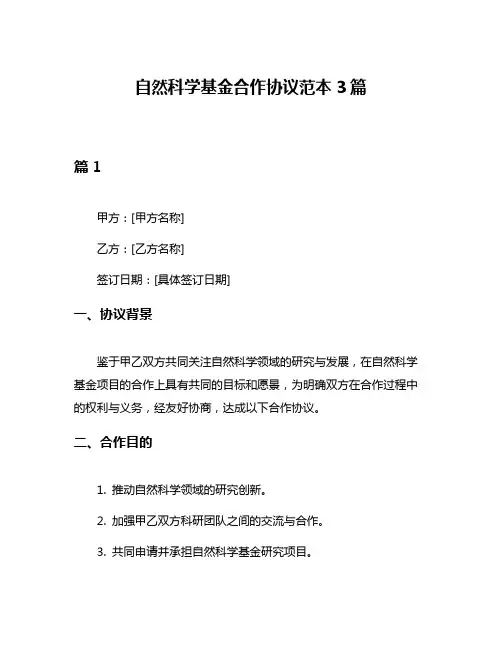 自然科学基金合作协议范本 3 篇

篇 1

甲方：[甲方名称]

乙方：[乙方名称]

签订日期：[具体签订日期]

一、协议背景

鉴于甲乙双方共同关注自然科学领域的研究与发展，在自然科学基金项目的合作上具有共同的目标和愿景，为明确双方在合作过程中的权利与义务，经友好协商，达成以下合作协议。

二、合作目的

1. 推动自然科学领域的研究创新。

2. 加强甲乙双方科研团队之间的交流与合作。

3. 共同申请并承担自然科学基金研究项目。